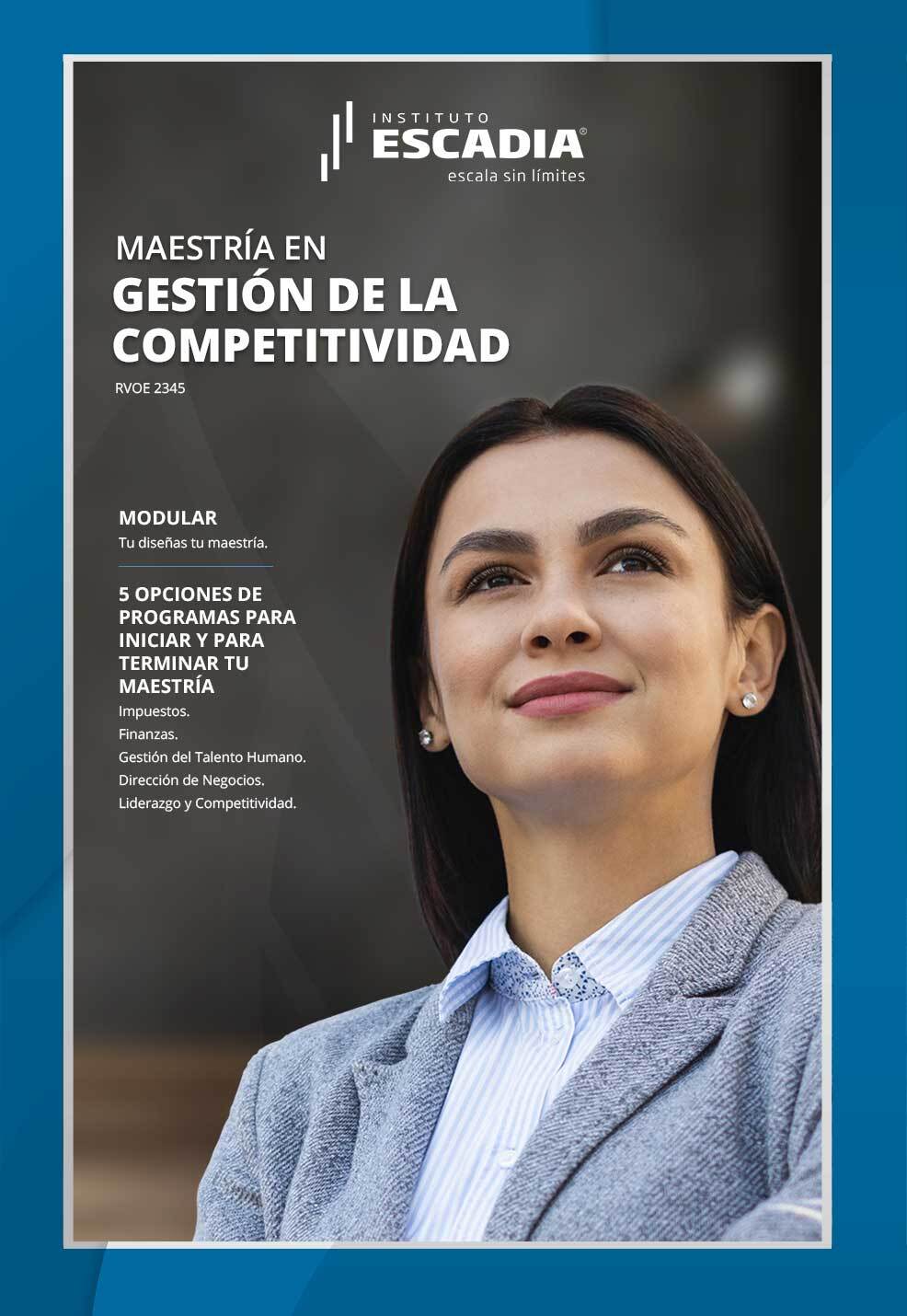 INSTITUTO
ESCADIA®
escala sin límites

MAESTRÍA EN
GESTIÓN DE LA COMPETITIVIDAD
RVOE 2345

MODULAR
Tu diseñas tu maestría.

5 OPCIONES DE PROGRAMAS PARA INICIAR Y PARA TERMINAR TU MAESTRÍA
Impuestos.
Finanzas.
Gestión del Talento Humano.
Dirección de Negocios.
Liderazgo y Competitividad.